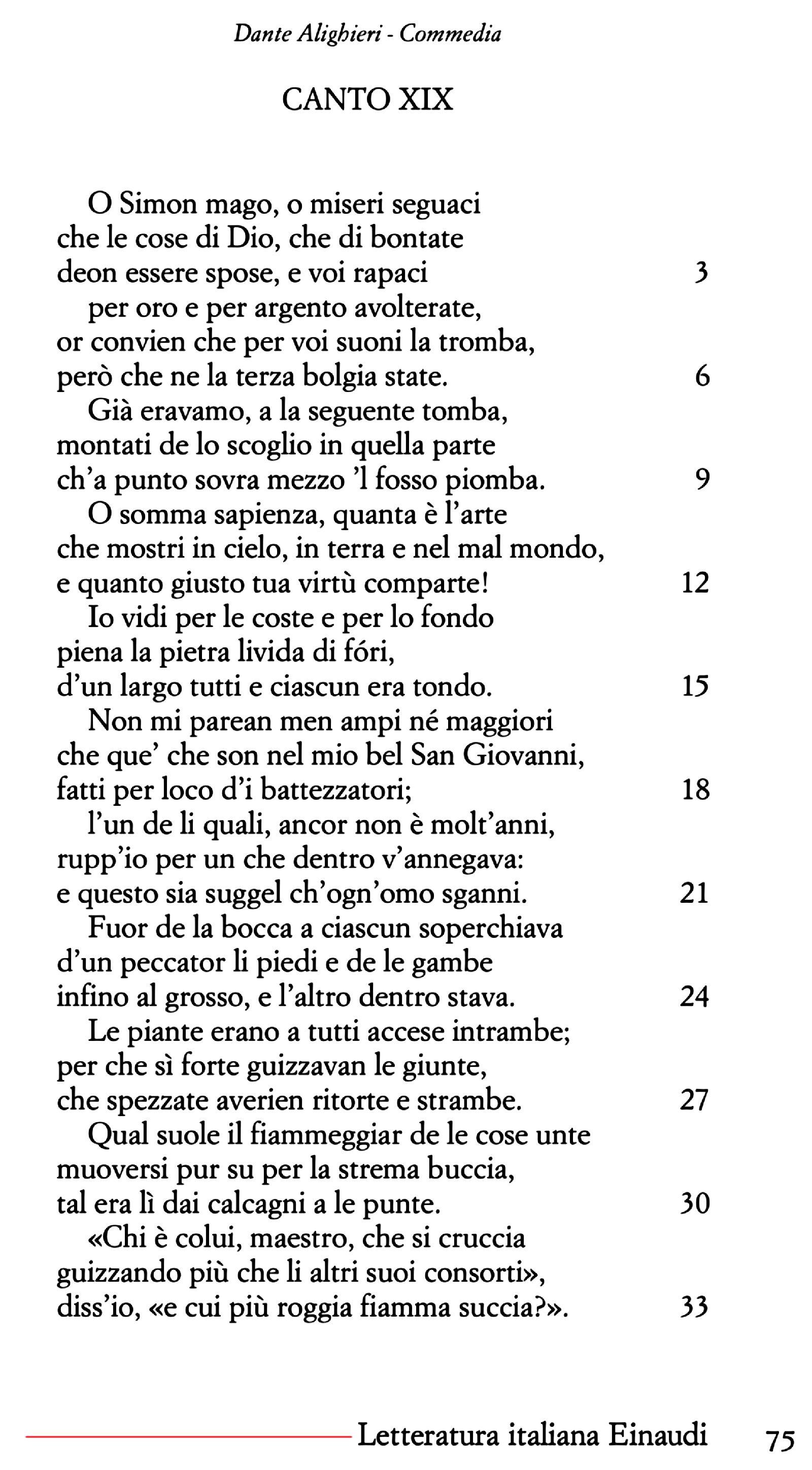 Dante Alighieri - Commedia

CANTO XIX

O Simon mago, o miseri seguaci
che le cose di Dio, che di bontate
deon essere spose, e voi rapaci 3
per oro e per argento avolterate,
or convien che per voi suoni la tromba,
però che ne la terza bolgia state. 6
Già eravamo, a la seguente tomba,
montati de lo scoglio in quella parte
ch'a punto sovra mezzo 'l fosso piomba. 9
O somma sapienza, quanta è l'arte
che mostri in cielo, in terra e nel mal mondo,
e quanto giusto tua virtù comparte! 12
Io vidi per le coste e per lo fondo
piena la pietra livida di fóri,
d'un largo tutti e ciascun era tondo. 15
Non mi parean men ampi né maggiori
che que' che son nel mio bel San Giovanni,
fatti per loco d'i battezzatori; 18
l'un de li quali, ancor non è molt'anni,
rupp'io per un che dentro v'annegava:
e questo sia suggel ch'ogn'omo sganni. 21
Fuor de la bocca a ciascun soperchiava
d'un peccator li piedi e de le gambe
infino al grosso, e l'altro dentro stava. 24
Le piante erano a tutti accese intrambe;
per che sì forte guizzavan le giunte,
che spezzate averien ritorte e strambe. 27
Qual suole il fiammeggiar de le cose unte
muoversi pur su per la strema buccia,
tal era lì dai calcagni a le punte. 30
«Chi è colui, maestro, che si cruccia
guizzando più che li altri suoi consorti»,
diss'io, «e cui più roggia fiamma succia?». 33

Letteratura italiana Einaudi 75